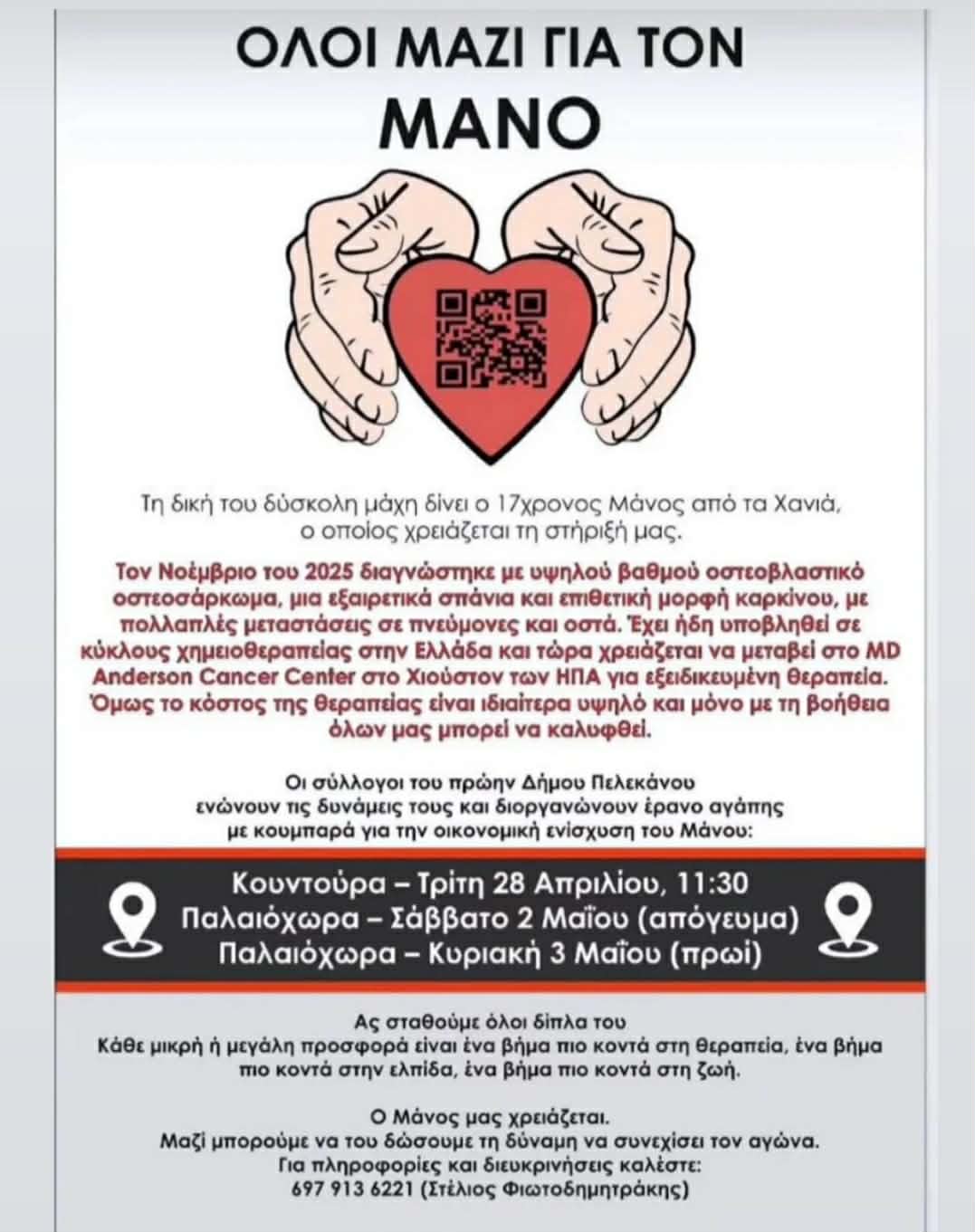 ΟΛΟΙ ΜΑΖΙ ΓΙΑ ΤΟΝ ΜΑΝΟ

Τη δική του δύσκολη μάχη δίνει ο 17χρονος Μάνος από τα Χανιά, ο οποίος χρειάζεται τη στήριξή μας.

Τον Νοέμβριο του 2025 διαγνώστηκε με υψηλού βαθμού οστεοβλαστικό οστεοσάρκωμα, μια εξαιρετικά σπάνια και επιθετική μορφή καρκίνου, με πολλαπλές μεταστάσεις σε πνεύμονες και οστά. Έχει ήδη υποβληθεί σε κύκλους χημειοθεραπείας στην Ελλάδα και τώρα χρειάζεται να μεταβεί στο MD Anderson Cancer Center στο Χιούστον των ΗΠΑ για εξειδικευμένη θεραπεία. Όμως το κόστος της θεραπείας είναι ιδιαίτερα υψηλό και μόνο με τη βοήθεια όλων μας μπορεί να καλυφθεί.

Οι σύλλογοι του πρώην Δήμου Πελεκάνου ενώνουν τις δυνάμεις τους και διοργανώνουν έρανο αγάπης με κουμπαρά για την οικονομική ενίσχυση του Μάνου:

Κουντούρα – Τρίτη 28 Απριλίου, 11:30
Παλαιόχωρα – Σάββατο 2 Μαΐου (απόγευμα)
Παλαιόχωρα – Κυριακή 3 Μαΐου (πρωί)

Ας σταθούμε όλοι δίπλα του
Κάθε μικρή ή μεγάλη προσφορά είναι ένα βήμα πιο κοντά στη θεραπεία, ένα βήμα πιο κοντά στην ελπίδα, ένα βήμα πιο κοντά στη ζωή.

Ο Μάνος μας χρειάζεται.
Μαζί μπορούμε να του δώσουμε τη δύναμη να συνεχίσει τον αγώνα.
Για πληροφορίες και διευκρινήσεις καλέστε:
697 913 6221 (Στέλιος Φιωτοδημητράκης)